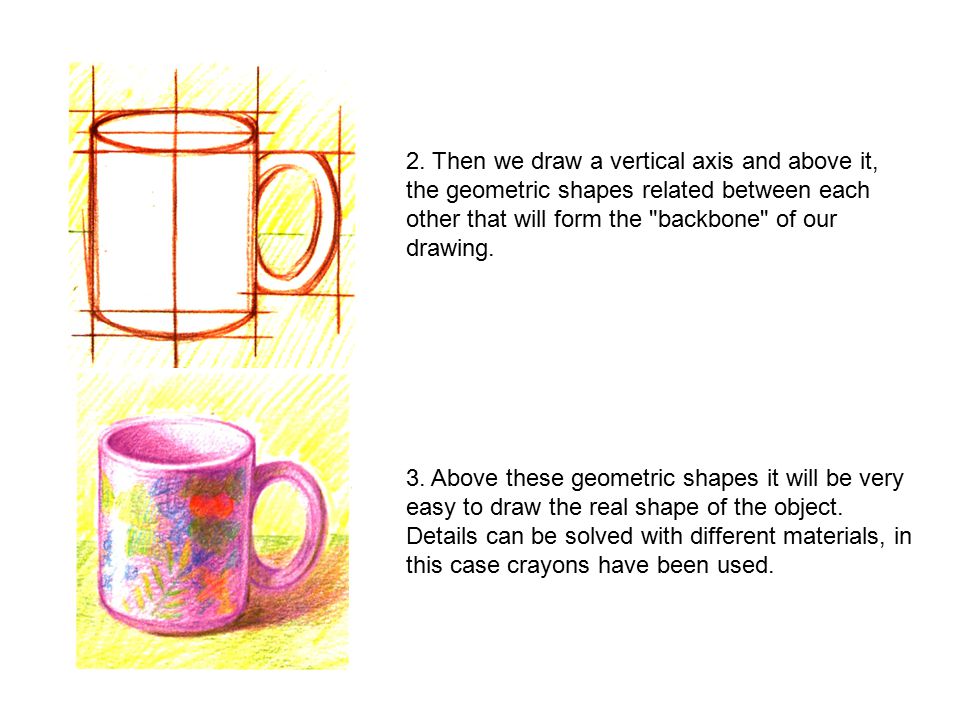 2. Then we draw a vertical axis and above it, the geometric shapes related between each other that will form the "backbone" of our drawing.

3. Above these geometric shapes it will be very easy to draw the real shape of the object. Details can be solved with different materials, in this case crayons have been used.